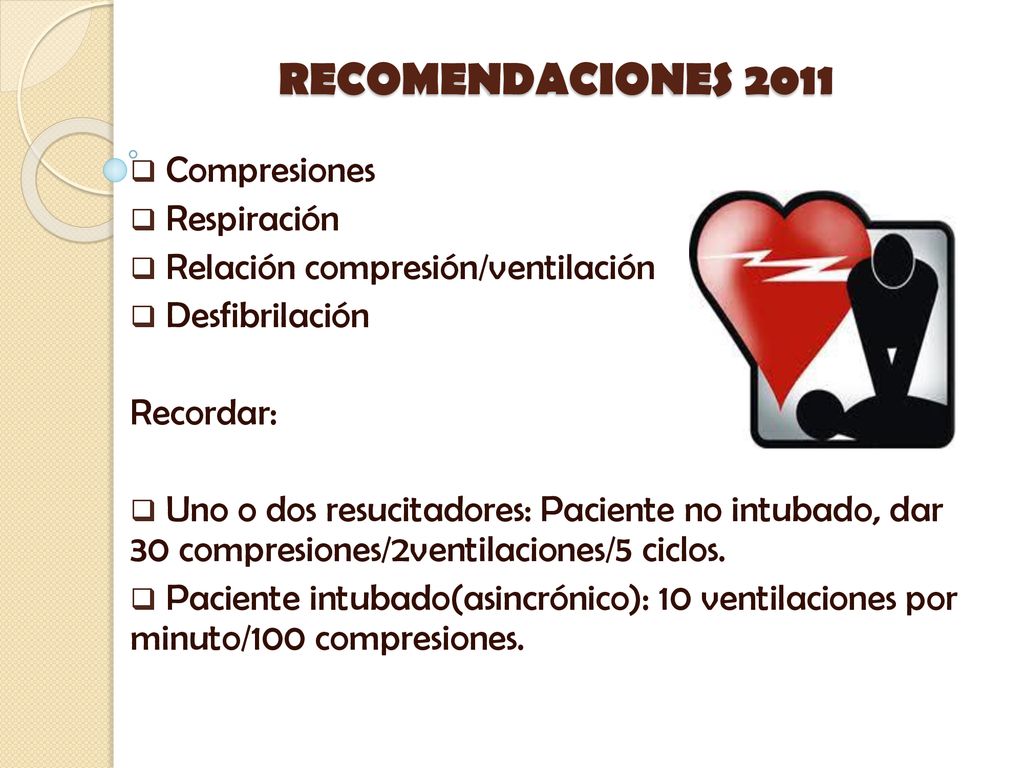 RECOMENDACIONES 2011

❑ Compresiones
❑ Respiración
❑ Relación compresión/ventilación
❑ Desfibrilación

Recordar:

❑ Uno o dos resucitadores: Paciente no intubado, dar 30 compresiones/2ventilaciones/5 ciclos.
❑ Paciente intubado(asincrónico): 10 ventilaciones por minuto/100 compresiones.